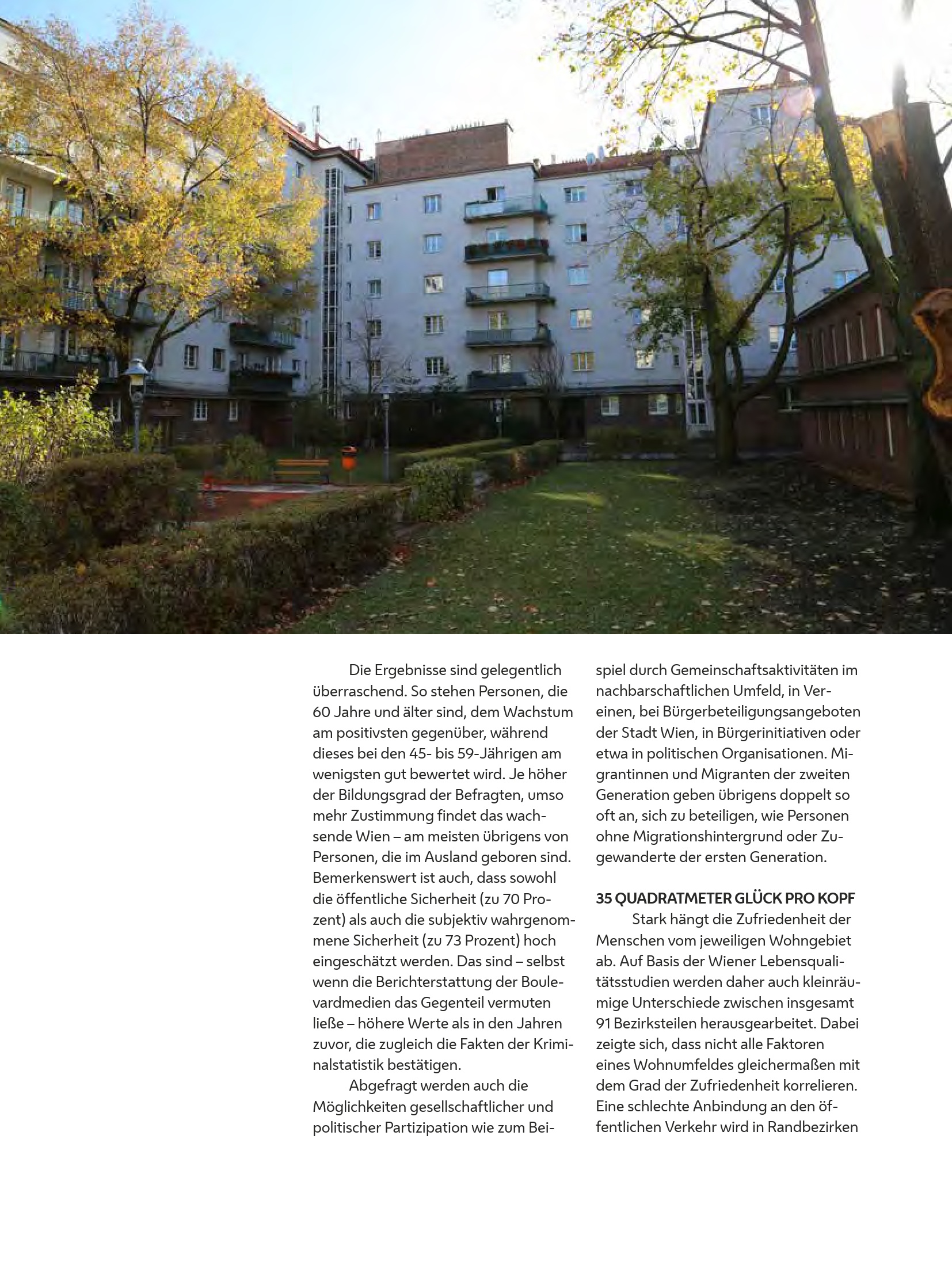 Die Ergebnisse sind gelegentlich überraschend. So stehen Personen, die 60 Jahre und älter sind, dem Wachstum am positivsten gegenüber, während dieses bei den 45- bis 59-Jährigen am wenigsten gut bewertet wird. Je höher der Bildungsgrad der Befragten, umso mehr Zustimmung findet das wachsende Wien – am meisten übrigens von Personen, die im Ausland geboren sind. Bemerkenswert ist auch, dass sowohl die öffentliche Sicherheit (zu 70 Prozent) als auch die subjektiv wahrgenommene Sicherheit (zu 73 Prozent) hoch eingeschätzt werden. Das sind – selbst wenn die Berichterstattung der Boulevardmedien das Gegenteil vermuten ließe – höhere Werte als in den Jahren zuvor, die zugleich die Fakten der Kriminalstatistik bestätigen.

Abgefragt werden auch die Möglichkeiten gesellschaftlicher und politischer Partizipation wie zum Beispiel durch Gemeinschaftsaktivitäten im nachbarschaftlichen Umfeld, in Vereinen, bei Bürgerbeteiligungsangeboten der Stadt Wien, in Bürgerinitiativen oder etwa in politischen Organisationen. Migrantinnen und Migranten der zweiten Generation geben übrigens doppelt so oft an, sich zu beteiligen, wie Personen ohne Migrationshintergrund oder Zugewanderte der ersten Generation.

35 QUADRATMETER GLÜCK PRO KOPF

Stark hängt die Zufriedenheit der Menschen vom jeweiligen Wohngebiet ab. Auf Basis der Wiener Lebensqualitätsstudien werden daher auch kleinräumige Unterschiede zwischen insgesamt 91 Bezirksteilen herausgearbeitet. Dabei zeigte sich, dass nicht alle Faktoren eines Wohnumfeldes gleichermaßen mit dem Grad der Zufriedenheit korrelieren. Eine schlechte Anbindung an den öffentlichen Verkehr wird in Randbezirken